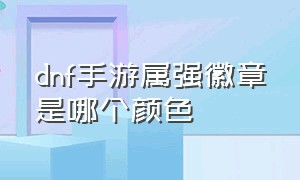 dnf手游属强徽章是哪个颜色